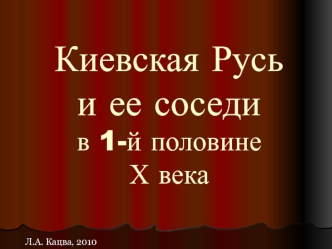 Киевская Русь и ее соседи в 1-й половине X века

Л.А. Кацва, 2010